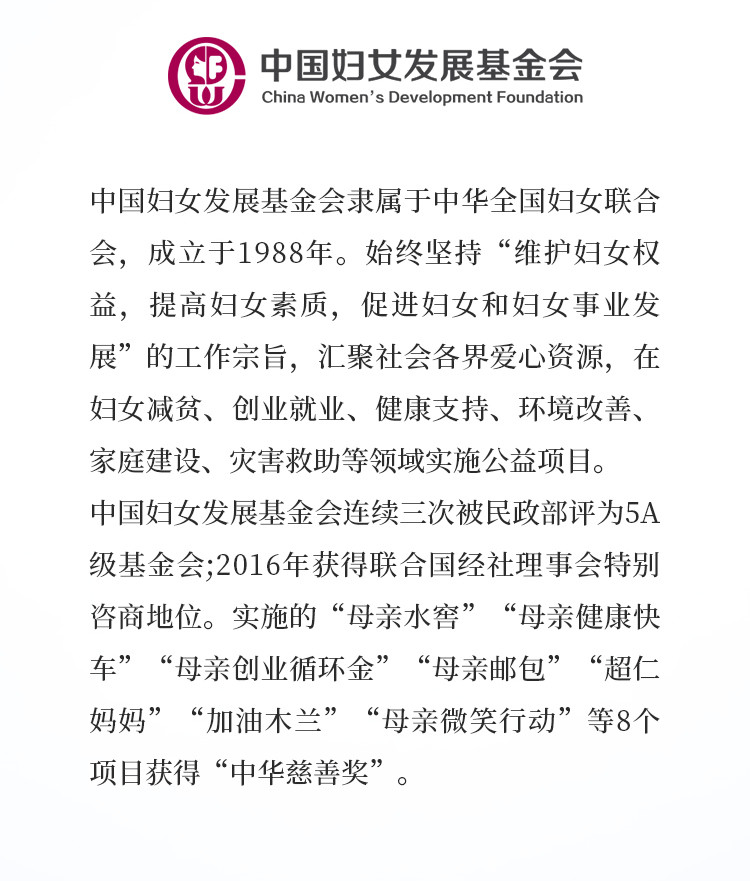 中国妇女发展基金会
China Women's Development Foundation

中国妇女发展基金会隶属于中华全国妇女联合会，成立于1988年。始终坚持“维护妇女权益，提高妇女素质，促进妇女和妇女事业发展”的工作宗旨，汇聚社会各界爱心资源，在妇女减贫、创业就业、健康支持、环境改善、家庭建设、灾害救助等领域实施公益项目。
中国妇女发展基金会连续三次被民政部评为5A级基金会;2016年获得联合国经社理事会特别咨商地位。实施的“母亲水窖”“母亲健康快车”“母亲创业循环金”“母亲邮包”“超仁妈妈”“加油木兰”“母亲微笑行动”等8个项目获得“中华慈善奖”。